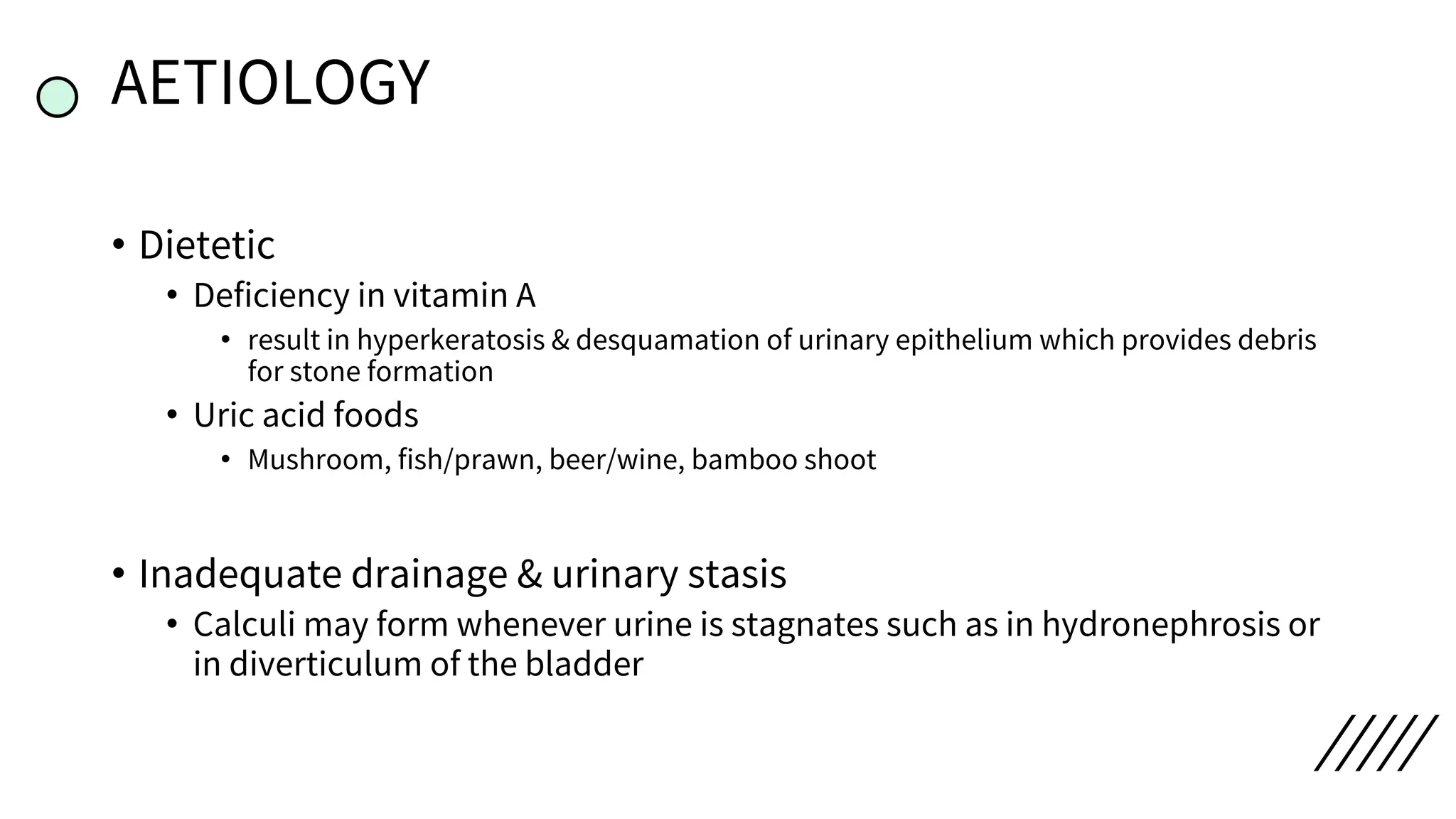 AETIOLOGY

• Dietetic
  • Deficiency in vitamin A
    • result in hyperkeratosis & desquamation of urinary epithelium which provides debris for stone formation
  • Uric acid foods
    • Mushroom, fish/prawn, beer/wine, bamboo shoot

• Inadequate drainage & urinary stasis
  • Calculi may form whenever urine is stagnates such as in hydronephrosis or in diverticulum of the bladder